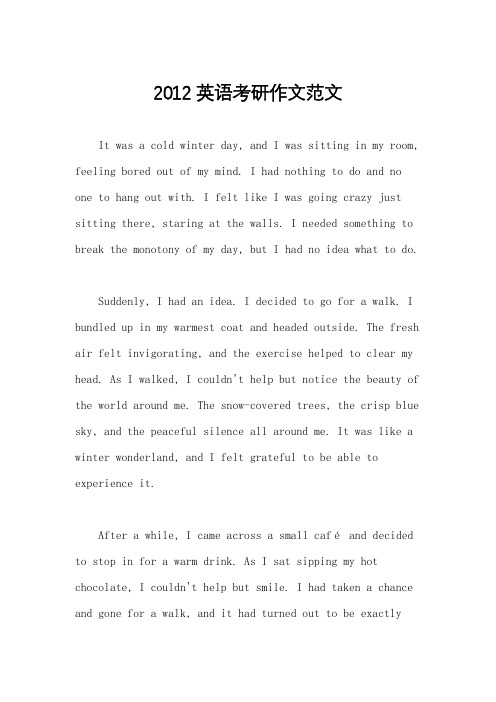 2012 英语考研作文范文

It was a cold winter day, and I was sitting in my room, feeling bored out of my mind. I had nothing to do and no one to hang out with. I felt like I was going crazy just sitting there, staring at the walls. I needed something to break the monotony of my day, but I had no idea what to do.

Suddenly, I had an idea. I decided to go for a walk. I bundled up in my warmest coat and headed outside. The fresh air felt invigorating, and the exercise helped to clear my head. As I walked, I couldn't help but notice the beauty of the world around me. The snow-covered trees, the crisp blue sky, and the peaceful silence all around me. It was like a winter wonderland, and I felt grateful to be able to experience it.

After a while, I came across a small café and decided to stop in for a warm drink. As I sat sipping my hot chocolate, I couldn't help but smile. I had taken a chance and gone for a walk, and it had turned out to be exactly